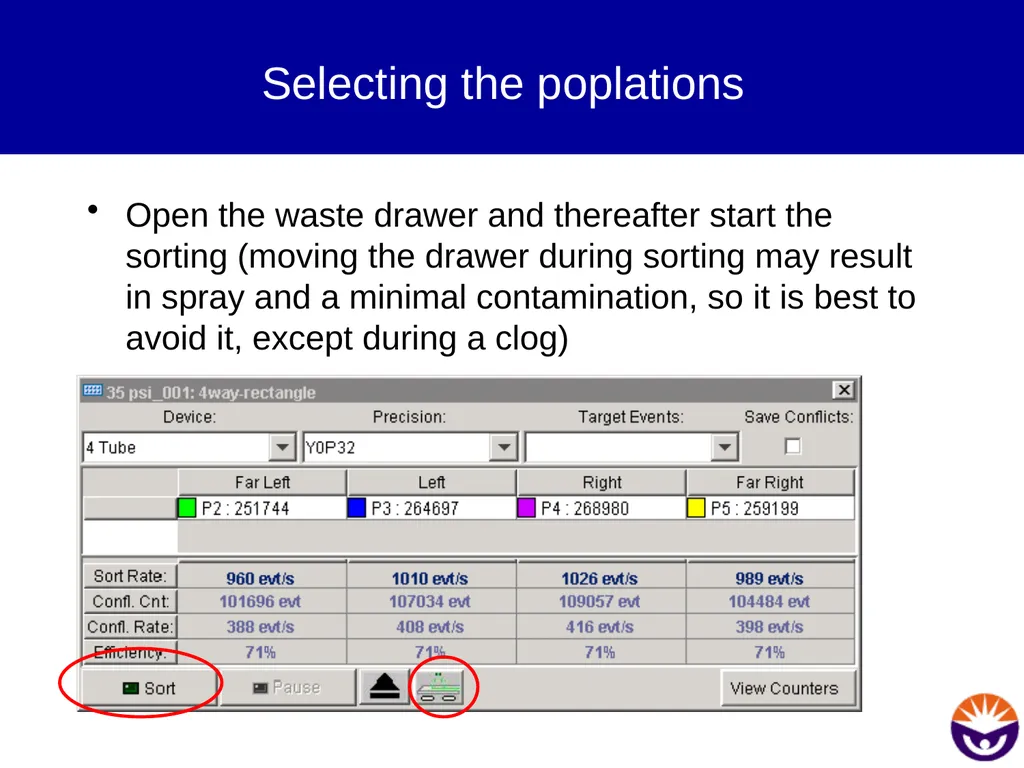 Selecting the poplations

• Open the waste drawer and thereafter start the sorting (moving the drawer during sorting may result in spray and a minimal contamination, so it is best to avoid it, except during a clog)

35 psi_001: 4way-rectangle

Device: Precision: Target Events: Save Conflicts:

4 Tube Y0P32

| | Far Left | Left | Right | Far Right |
|---|---|---|---|---|
| | P2 : 251744 | P3 : 264697 | P4 : 268980 | P5 : 259199 |
| Sort Rate: | 960 evt/s | 1010 evt/s | 1026 evt/s | 989 evt/s |
| Confl. Cnt: | 101696 evt | 107034 evt | 109057 evt | 104484 evt |
| Confl. Rate: | 388 evt/s | 408 evt/s | 416 evt/s | 398 evt/s |
| Efficiency: | 71% | 71% | 71% | 71% |

Sort Pause View Counters